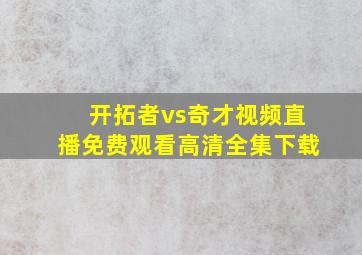 开拓者vs奇才视频直播免费观看高清全集下载